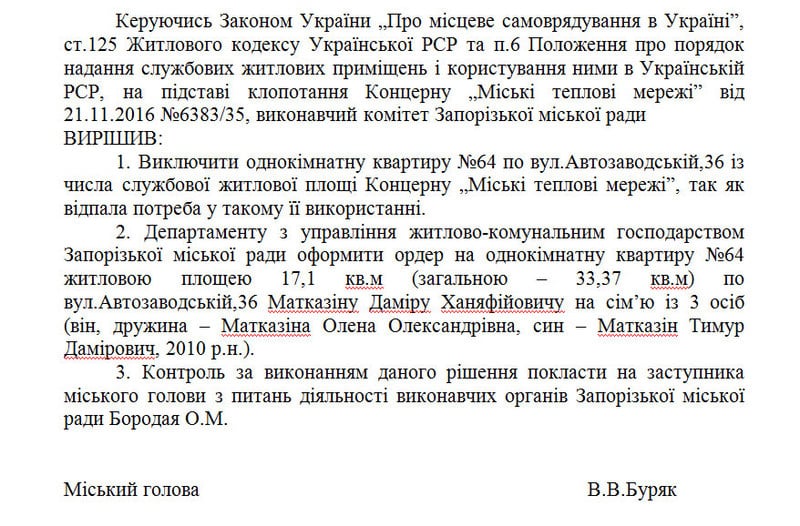 Керуючись Законом України „Про місцеве самоврядування в Україні", ст.125 Житлового кодексу Української РСР та п.6 Положення про порядок надання службових житлових приміщень і користування ними в Українській РСР, на підставі клопотання Концерну „Міські теплові мережі" від 21.11.2016 №6383/35, виконавчий комітет Запорізької міської ради ВИРІШИВ:

1. Виключити однокімнатну квартиру №64 по вул.Автозаводській,36 із числа службової житлової площі Концерну „Міські теплові мережі", так як відпала потреба у такому її використанні.

2. Департаменту з управління житлово-комунальним господарством Запорізької міської ради оформити ордер на однокімнатну квартиру №64 житловою площею 17,1 кв.м (загальною – 33,37 кв.м) по вул.Автозаводській,36 Матказіну Даміру Ханяфійовичу на сім'ю із 3 осіб (він, дружина – Матказіна Олена Олександрівна, син – Матказін Тимур Дамірович, 2010 р.н.).

3. Контроль за виконанням даного рішення покласти на заступника міського голови з питань діяльності виконавчих органів Запорізької міської ради Бородая О.М.

Міський голова В.В.Буряк